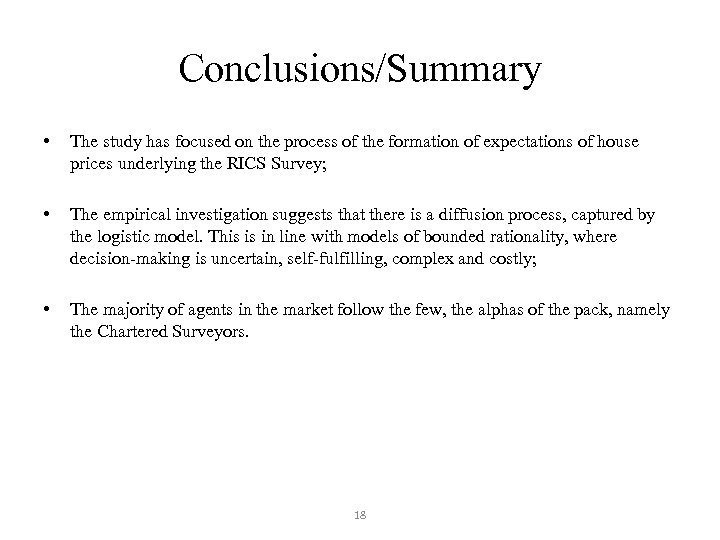 Conclusions/Summary

• The study has focused on the process of the formation of expectations of house prices underlying the RICS Survey;

• The empirical investigation suggests that there is a diffusion process, captured by the logistic model. This is in line with models of bounded rationality, where decision-making is uncertain, self-fulfilling, complex and costly;

• The majority of agents in the market follow the few, the alphas of the pack, namely the Chartered Surveyors.

18